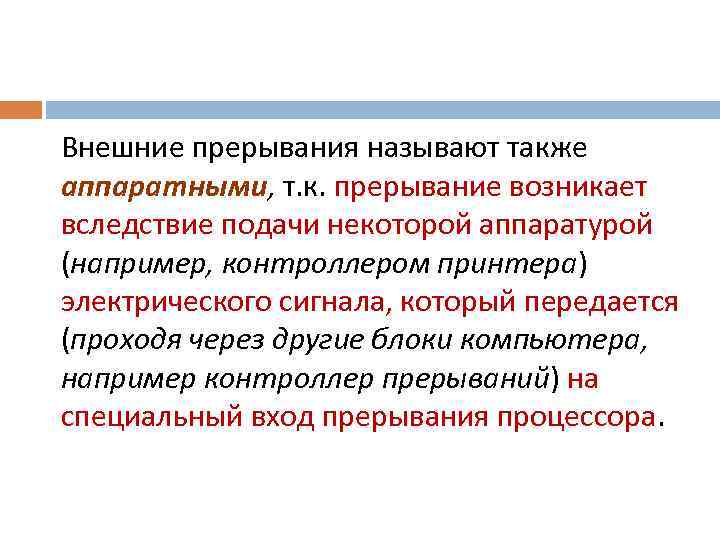 Внешние прерывания называют также аппаратными, т.к. прерывание возникает вследствие подачи некоторой аппаратурой (например, контроллером принтера) электрического сигнала, который передается (проходя через другие блоки компьютера, например контроллер прерываний) на специальный вход прерывания процессора.